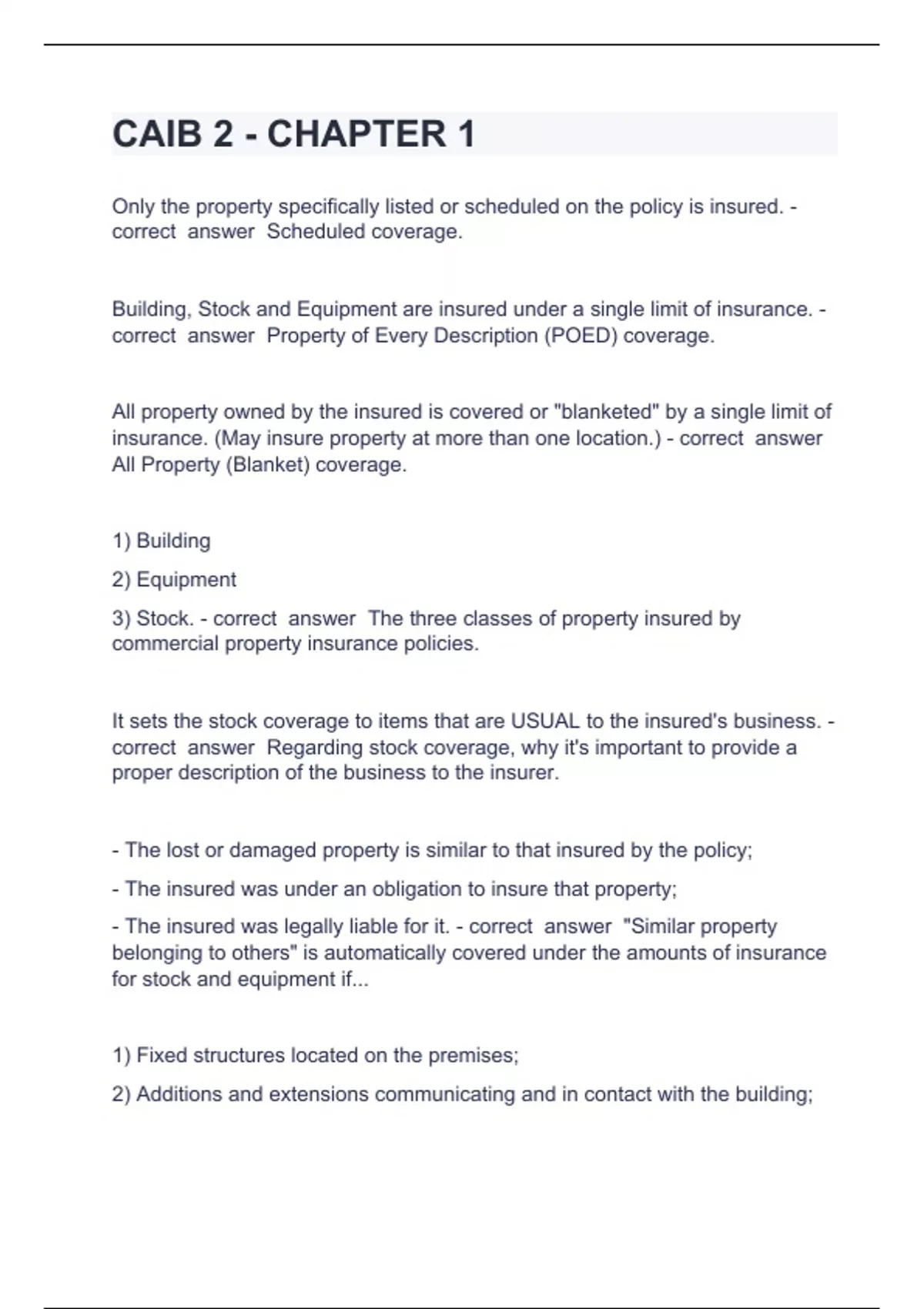 CAIB 2 - CHAPTER 1

Only the property specifically listed or scheduled on the policy is insured. - correct answer Scheduled coverage.

Building, Stock and Equipment are insured under a single limit of insurance. - correct answer Property of Every Description (POED) coverage.

All property owned by the insured is covered or "blanketed" by a single limit of insurance. (May insure property at more than one location.) - correct answer All Property (Blanket) coverage.

1) Building

2) Equipment

3) Stock. - correct answer The three classes of property insured by commercial property insurance policies.

It sets the stock coverage to items that are USUAL to the insured's business. - correct answer Regarding stock coverage, why it's important to provide a proper description of the business to the insurer.

- The lost or damaged property is similar to that insured by the policy;

- The insured was under an obligation to insure that property;

- The insured was legally liable for it. - correct answer "Similar property belonging to others" is automatically covered under the amounts of insurance for stock and equipment if...

1) Fixed structures located on the premises;

2) Additions and extensions communicating and in contact with the building;